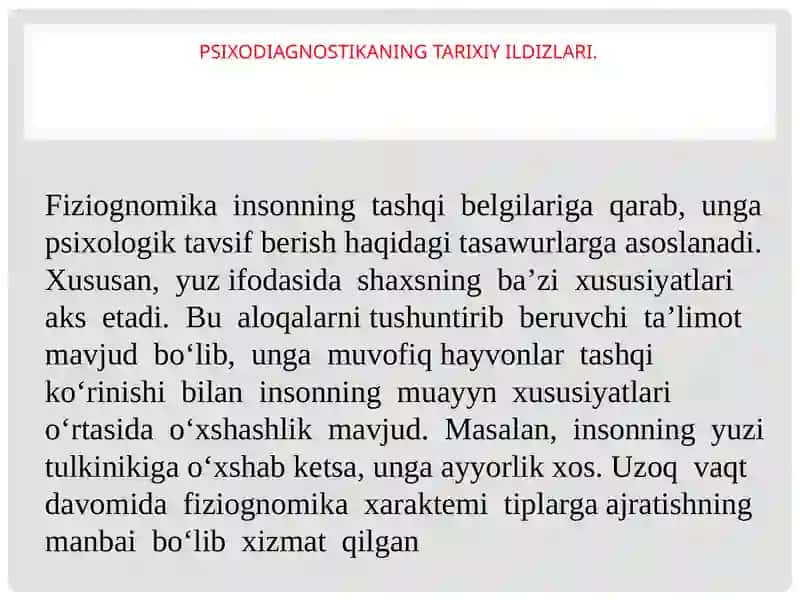 PSIXODIAGNOSTIKANING TARIXIY ILDIZLARI.

Fiziognomika insonning tashqi belgilariga qarab, unga psixologik tavsif berish haqidagi tasawurlarga asoslanadi. Xususan, yuz ifodasida shaxsning ba’zi xususiyatlari aks etadi. Bu aloqalarni tushuntirib beruvchi ta’limot mavjud bo‘lib, unga muvofiq hayvonlar tashqi ko‘rinishi bilan insonning muayyn xususiyatlari o‘rtasida o‘xshashlik mavjud. Masalan, insonning yuzi tulkinikiga o‘xshab ketsa, unga ayyorlik xos. Uzoq vaqt davomida fiziognomika xaraktemi tiplarga ajratishning manbai bo‘lib xizmat qilgan